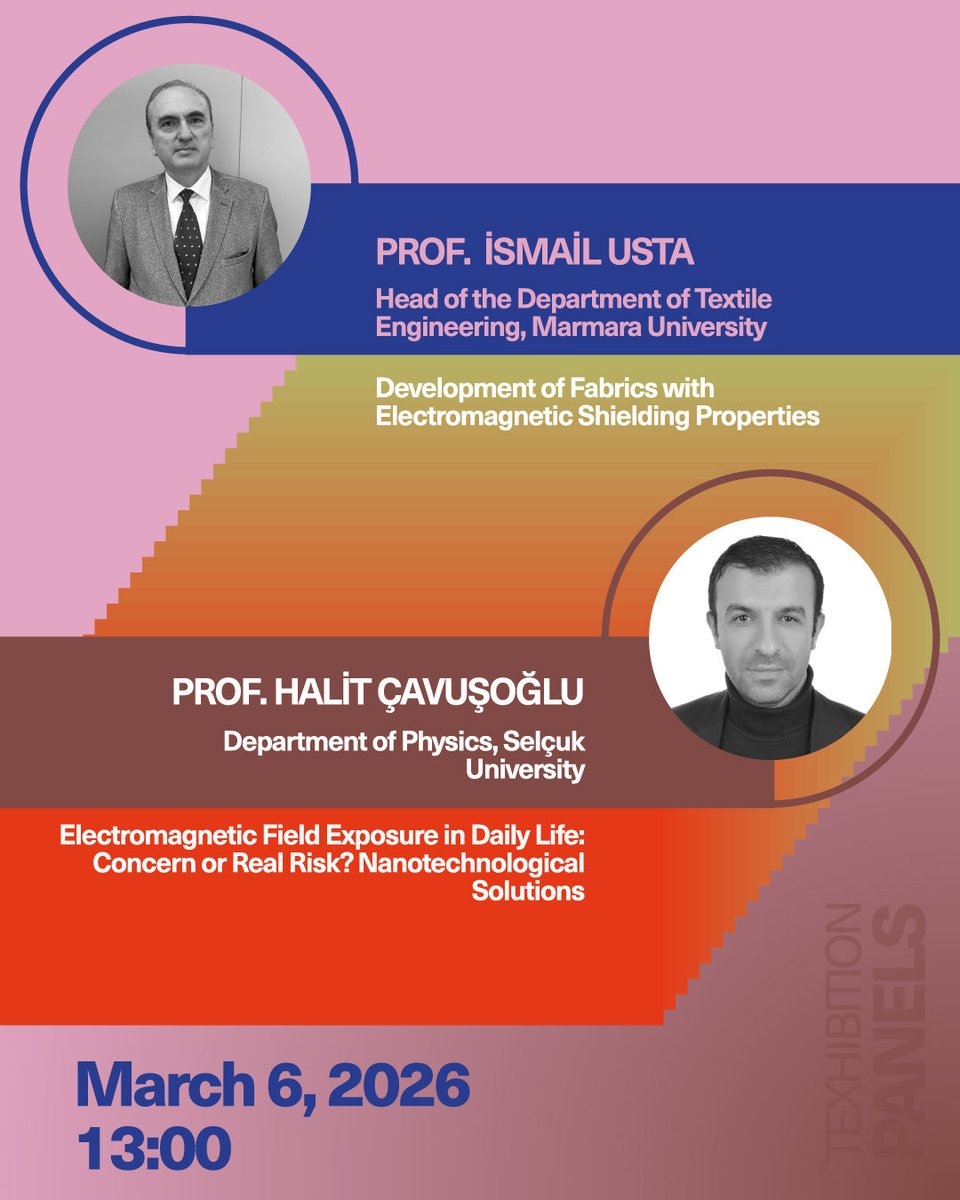 PROF. İSMAİL USTA

Head of the Department of Textile Engineering, Marmara University

Development of Fabrics with Electromagnetic Shielding Properties

PROF. HALİT ÇAVUŞOĞLU

Department of Physics, Selçuk University

Electromagnetic Field Exposure in Daily Life: Concern or Real Risk? Nanotechnological Solutions

March 6, 2026
13:00

TEXHIBITION PANELS